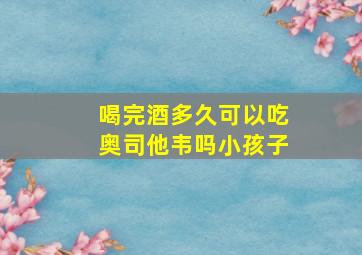 喝完酒多久可以吃奥司他韦吗小孩子